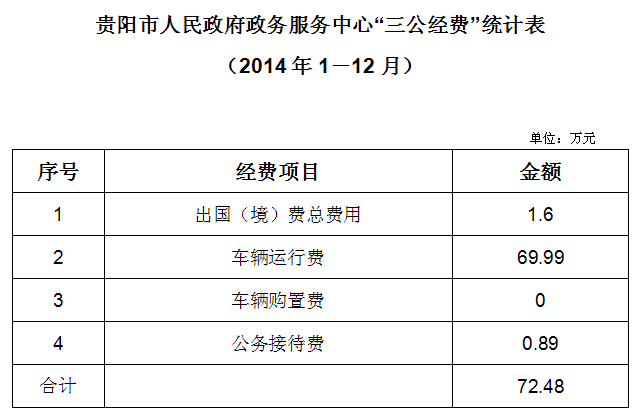 贵阳市人民政府政务服务中心“三公经费”统计表

（2014年1—12月）

单位：万元

| 序号 | 经费项目 | 金额 |
|---|---|---|
| 1 | 出国（境）费总费用 | 1.6 |
| 2 | 车辆运行费 | 69.99 |
| 3 | 车辆购置费 | 0 |
| 4 | 公务接待费 | 0.89 |
| 合计 |  | 72.48 |